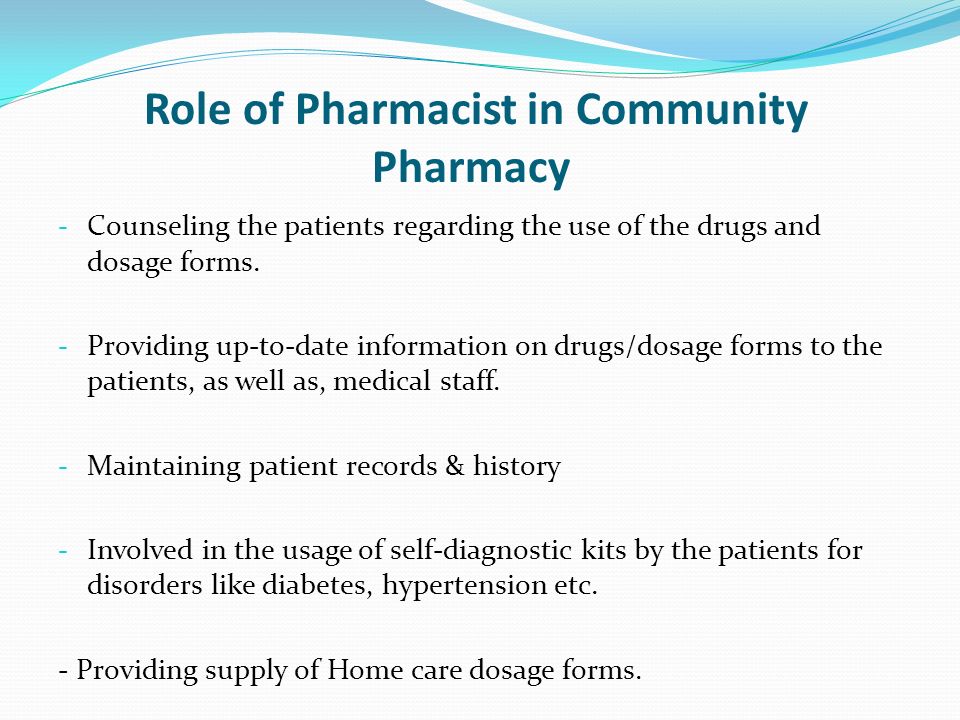 Role of Pharmacist in Community Pharmacy

- Counseling the patients regarding the use of the drugs and dosage forms.

- Providing up-to-date information on drugs/dosage forms to the patients, as well as, medical staff.

- Maintaining patient records & history

- Involved in the usage of self-diagnostic kits by the patients for disorders like diabetes, hypertension etc.

- Providing supply of Home care dosage forms.